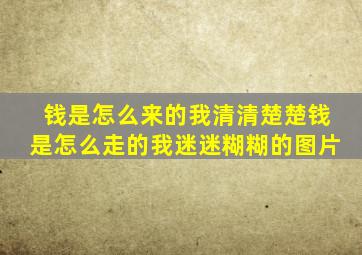 钱是怎么来的我清清楚楚钱是怎么走的我迷迷糊糊的图片